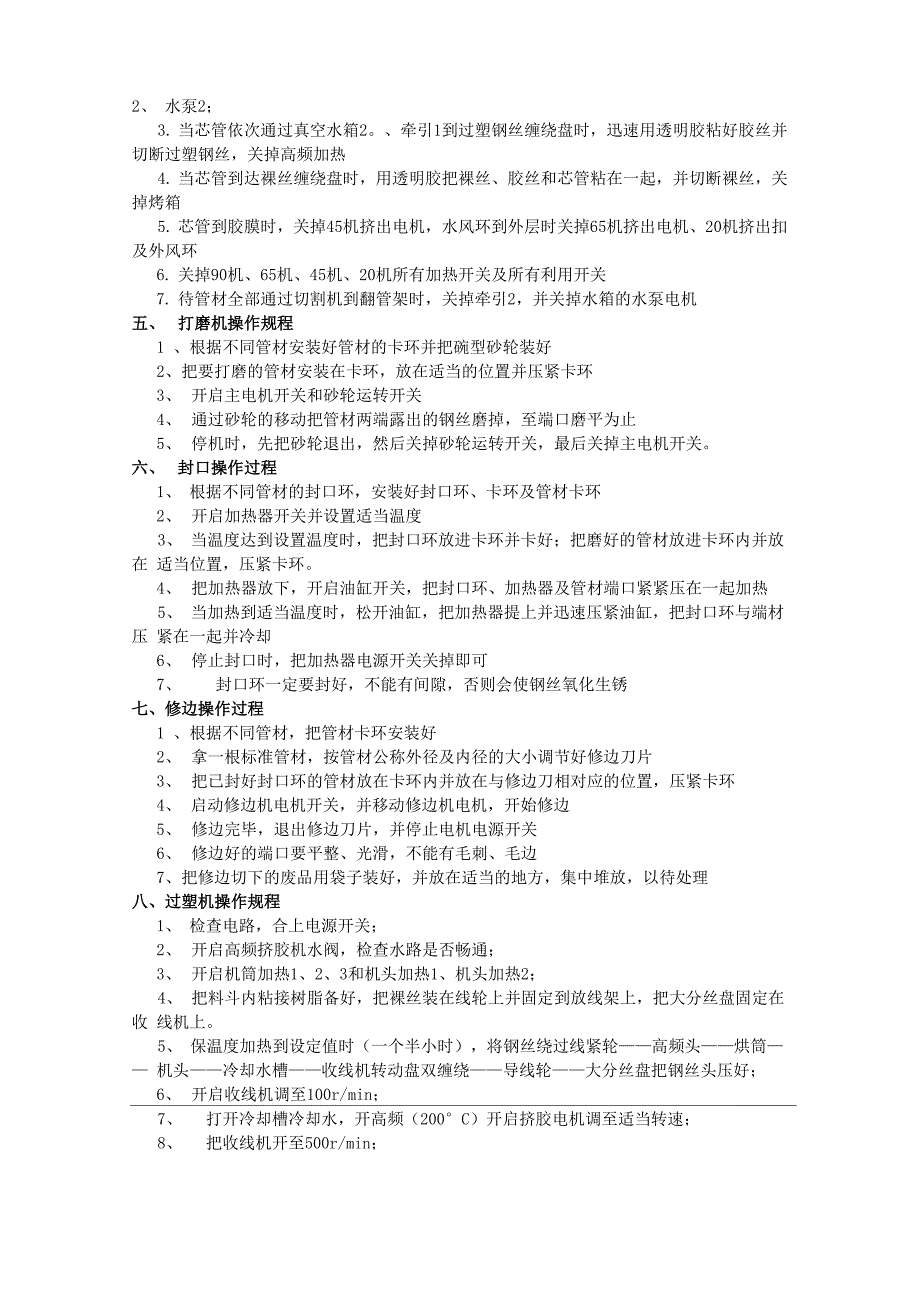 2、 水泵2；

3. 当芯管依次通过真空水箱2。、牵引1到过塑钢丝缠绕盘时，迅速用透明胶粘好胶丝并切断过塑钢丝，关掉高频加热

4. 当芯管到达裸丝缠绕盘时，用透明胶把裸丝、胶丝和芯管粘在一起，并切断裸丝，关掉烤箱

5. 芯管到胶膜时，关掉45机挤出电机，水风环到外层时关掉65机挤出电机、20机挤出扣及外风环

6. 关掉90机、65机、45机、20机所有加热开关及所有利用开关

7. 待管材全部通过切割机到翻管架时，关掉牵引2，并关掉水箱的水泵电机

五、 打磨机操作规程

1 、根据不同管材安装好管材的卡环并把碗型砂轮装好

2、把要打磨的管材安装在卡环，放在适当的位置并压紧卡环

3、 开启主电机开关和砂轮运转开关

4、 通过砂轮的移动把管材两端露出的钢丝磨掉，至端口磨平为止

5、 停机时，先把砂轮退出，然后关掉砂轮运转开关，最后关掉主电机开关。

六、 封口操作过程

1、 根据不同管材的封口环，安装好封口环、卡环及管材卡环

2、 开启加热器开关并设置适当温度

3、 当温度达到设置温度时，把封口环放进卡环并卡好；把磨好的管材放进卡环内并放在 适当位置，压紧卡环。

4、 把加热器放下，开启油缸开关，把封口环、加热器及管材端口紧紧压在一起加热

5、 当加热到适当温度时，松开油缸，把加热器提上并迅速压紧油缸，把封口环与端材压 紧在一起并冷却

6、 停止封口时，把加热器电源开关关掉即可

7、 封口环一定要封好，不能有间隙，否则会使钢丝氧化生锈

七、修边操作过程

1 、根据不同管材，把管材卡环安装好

2、 拿一根标准管材，按管材公称外径及内径的大小调节好修边刀片

3、 把已封好封口环的管材放在卡环内并放在与修边刀相对应的位置，压紧卡环

4、 启动修边机电机开关，并移动修边机电机，开始修边

5、 修边完毕，退出修边刀片，并停止电机电源开关

6、 修边好的端口要平整、光滑，不能有毛刺、毛边

7、把修边切下的废品用袋子装好，并放在适当的地方，集中堆放，以待处理

八、过塑机操作规程

1、 检查电路，合上电源开关；

2、 开启高频挤胶机水阀，检查水路是否畅通；

3、 开启机筒加热1、2、3和机头加热1、机头加热2；

4、 把料斗内粘接树脂备好，把裸丝装在线轮上并固定到放线架上，把大分丝盘固定在收 线机上。

5、 保温度加热到设定值时（一个半小时），将钢丝绕过线紧轮——高频头——烘筒—— 机头——冷却水槽——收线机转动盘双缠绕——导线轮——大分丝盘把钢丝头压好；

6、 开启收线机调至100r/min；

7、 打开冷却槽冷却水，开高频（200° C）开启挤胶电机调至适当转速；

8、 把收线机开至500r/min；